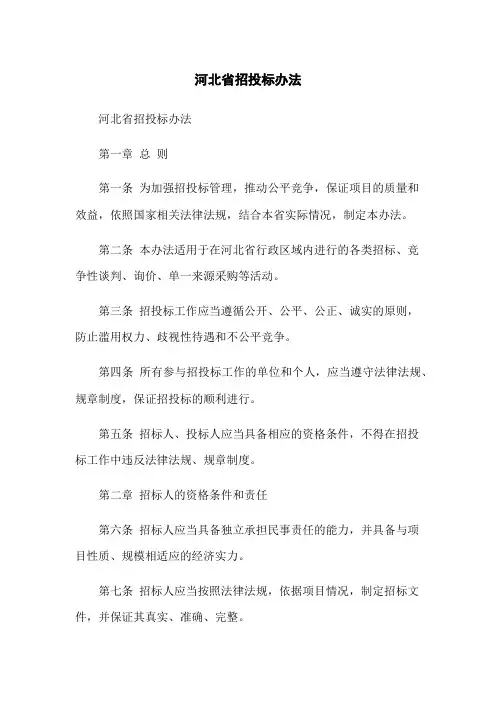 河北省招投标办法

河北省招投标办法

第一章 总 则

第一条 为加强招投标管理，推动公平竞争，保证项目的质量和效益，依照国家相关法律法规，结合本省实际情况，制定本办法。

第二条 本办法适用于在河北省行政区域内进行的各类招标、竞争性谈判、询价、单一来源采购等活动。

第三条 招投标工作应当遵循公开、公平、公正、诚实的原则，防止滥用权力、歧视性待遇和不公平竞争。

第四条 所有参与招投标工作的单位和个人，应当遵守法律法规、规章制度，保证招投标的顺利进行。

第五条 招标人、投标人应当具备相应的资格条件，不得在招投标工作中违反法律法规、规章制度。

第二章 招标人的资格条件和责任

第六条 招标人应当具备独立承担民事责任的能力，并具备与项目性质、规模相适应的经济实力。

第七条 招标人应当按照法律法规，依据项目情况，制定招标文件，并保证其真实、准确、完整。